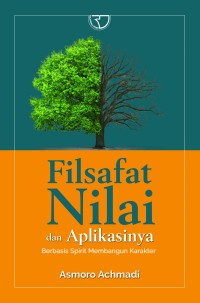 Filsafat Nilai

dan Aplikasinya

Berbasis Spirit Membangun Karakter

Asmoro Achmadi